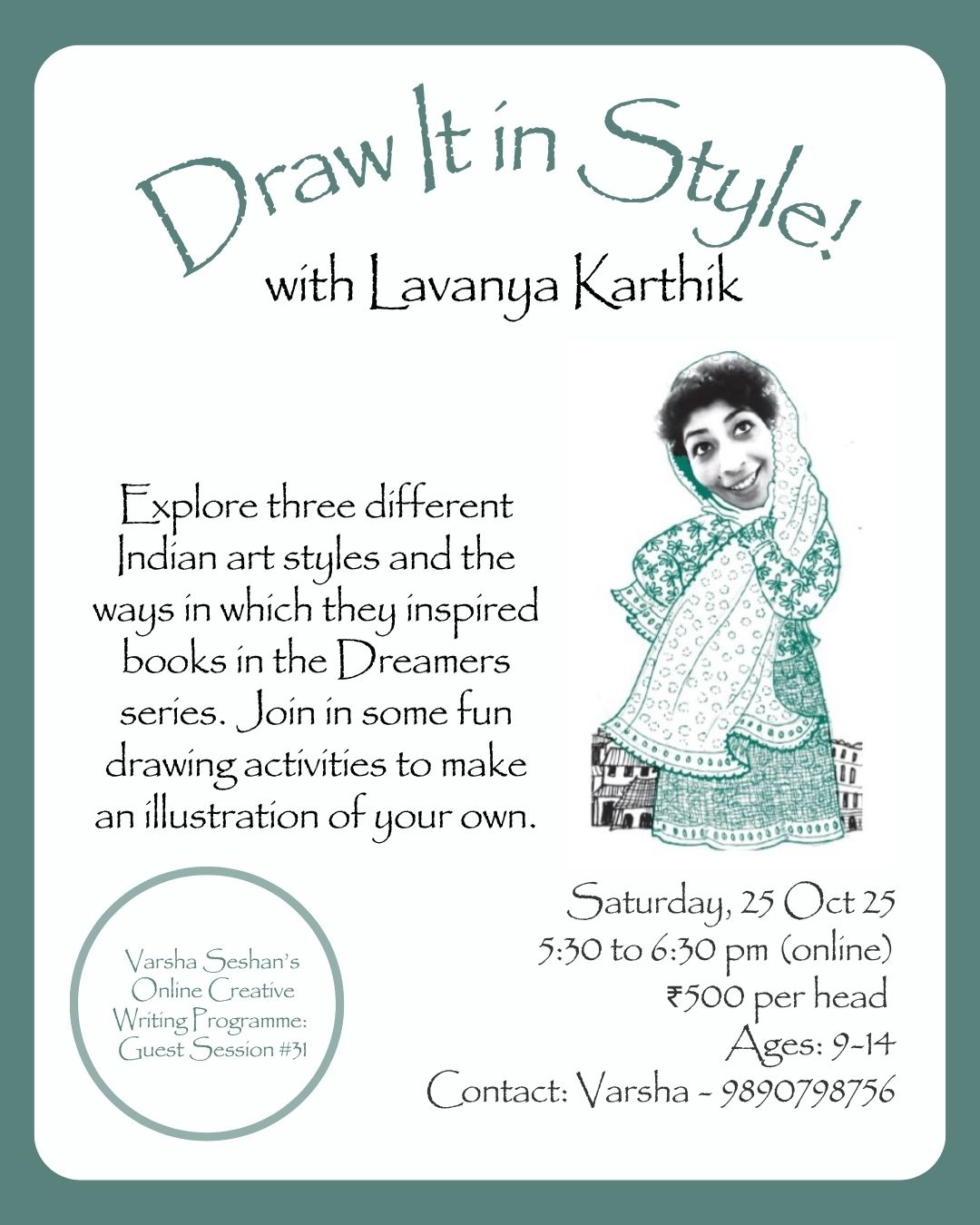 Draw It in Style!

with Lavanya Karthik

Explore three different Indian art styles and the ways in which they inspired books in the Dreamers series. Join in some fun drawing activities to make an illustration of your own.

Varsha Seshan's
Online Creative
Writing Programme:
Guest Session #31

Saturday, 25 Oct 25
5:30 to 6:30 pm (online)
₹500 per head
Ages: 9-14
Contact: Varsha - 9890798756